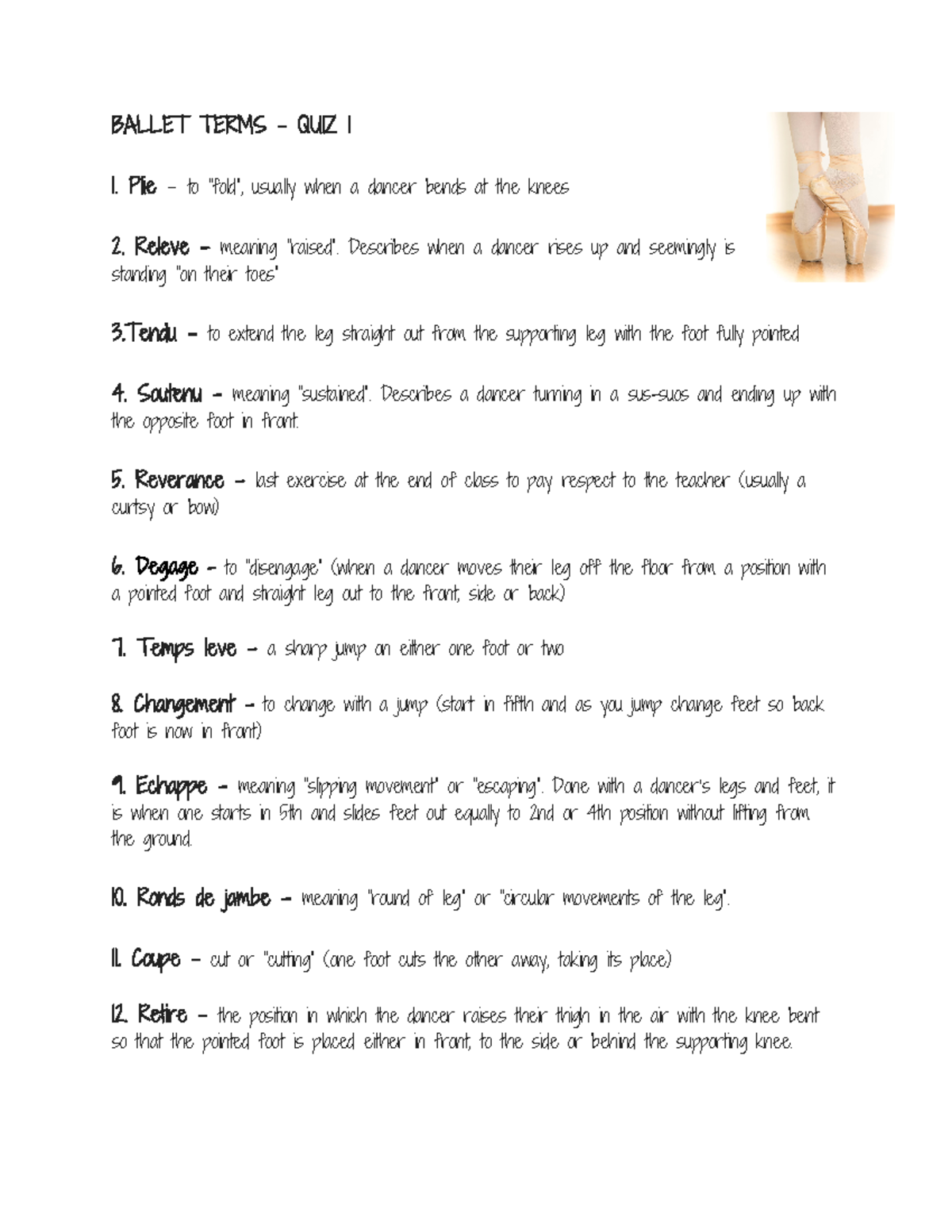 BALLET TERMS – QUIZ 1

1. Plie – to "fold", usually when a dancer bends at the knees

2. Releve – meaning "raised". Describes when a dancer rises up and seemingly is standing "on their toes"

3.Tendu – to extend the leg straight out from the supporting leg with the foot fully pointed

4. Soutenu – meaning "sustained". Describes a dancer turning in a sus-suos and ending up with the opposite foot in front.

5. Reverance – last exercise at the end of class to pay respect to the teacher (usually a curtsy or bow)

6. Degage – to "disengage" (when a dancer moves their leg off the floor from a position with a pointed foot and straight leg out to the front, side or back)

7. Temps leve – a sharp jump on either one foot or two

8. Changement – to change with a jump (start in fifth and as you jump change feet so back foot is now in front)

9. Echappe – meaning "slipping movement" or "escaping". Done with a dancer's legs and feet, it is when one starts in 5th and slides feet out equally to 2nd or 4th position without lifting from the ground.

10. Ronds de jambe – meaning "round of leg" or "circular movements of the leg".

11. Coupe – cut or "cutting" (one foot cuts the other away, taking its place)

12. Retire – the position in which the dancer raises their thigh in the air with the knee bent so that the pointed foot is placed either in front, to the side or behind the supporting knee.